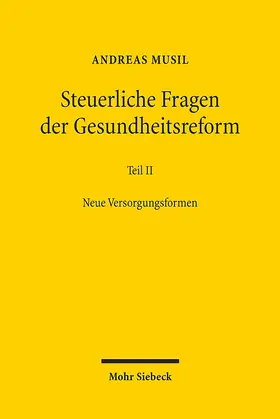 ANDREAS MUSIL

Steuerliche Fragen der Gesundheitsreform

Teil II

Neue Versorgungsformen

Mohr Siebeck